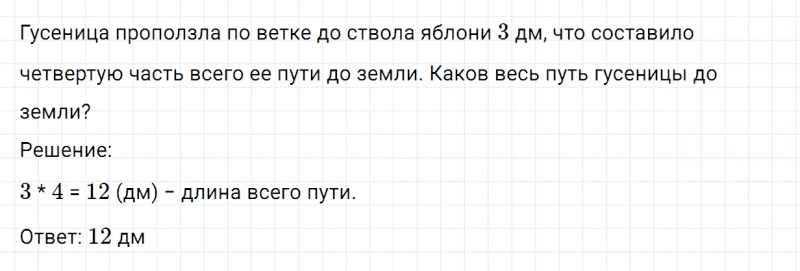 Гусеница проползла по ветке до ствола яблони $3$ дм, что составило четвертую часть всего ее пути до земли. Каков весь путь гусеницы до земли?

Решение:

$3 * 4 = 12$ (дм) – длина всего пути.

Ответ: $12$ дм